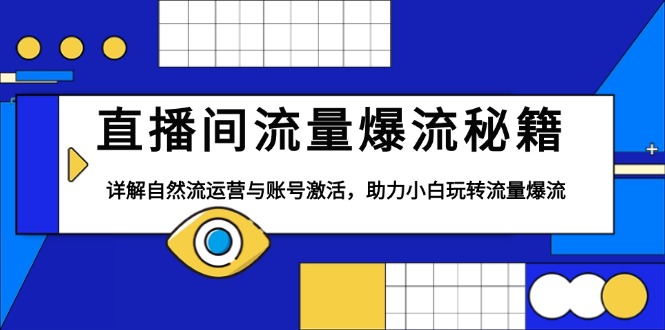 直播间流量爆流秘籍

详解自然流运营与账号激活，助力小白玩转流量爆流